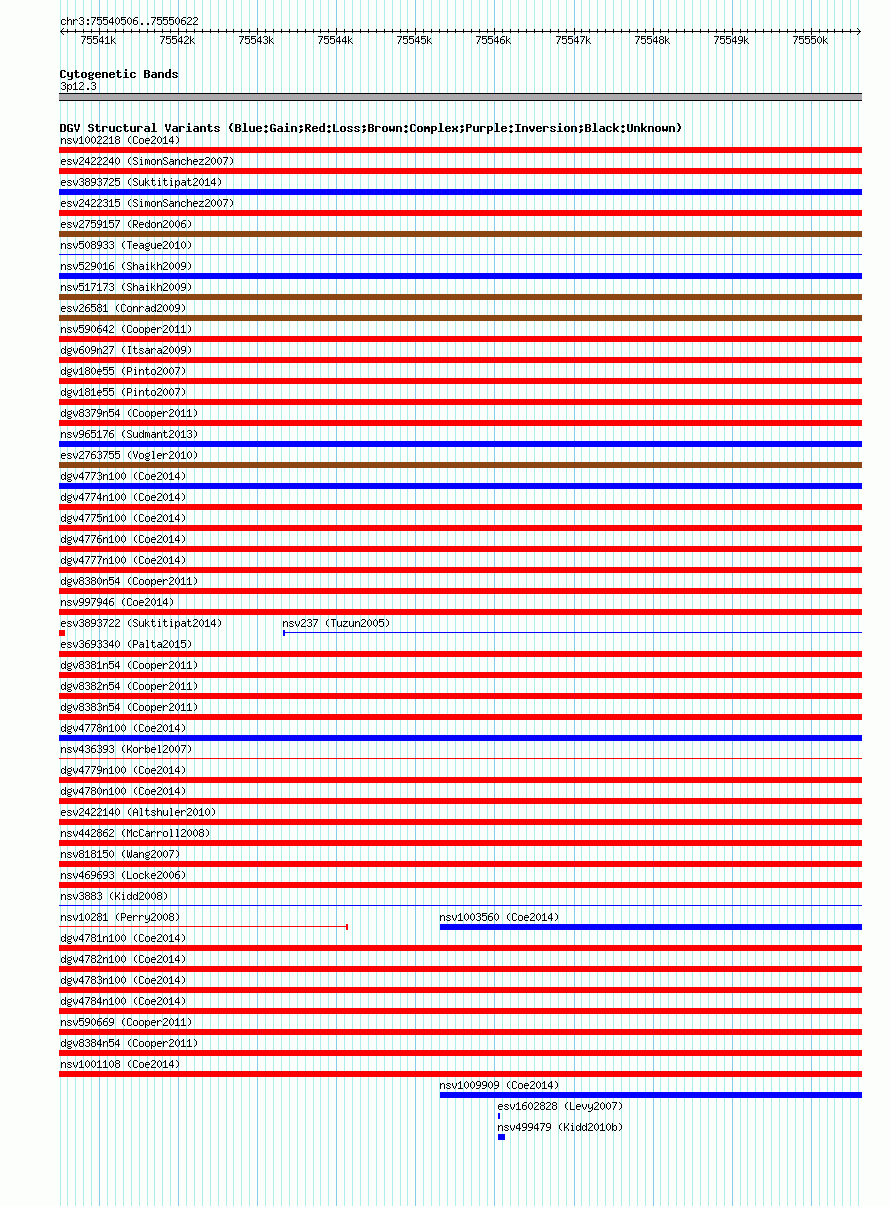 chr3:75540506..75550622

75541k 75542k 75543k 75544k 75545k 75546k 75547k 75548k 75549k 75550k

Cytogenetic Bands
3p12.3

DGV Structural Variants (Blue:Gain;Red:Loss;Brown:Complex;Purple:Inversion;Black:Unknown)
nsv1002218 (Coe2014)
esv2422240 (SimonSanchez2007)
esv3893725 (Suktitipat2014)
esv2422315 (SimonSanchez2007)
esv2759157 (Redon2006)
nsv508933 (Teague2010)
nsv529016 (Shaikh2009)
nsv517173 (Shaikh2009)
esv26581 (Conrad2009)
nsv590642 (Cooper2011)
dgv609n27 (Itsara2009)
dgv180e55 (Pinto2007)
dgv181e55 (Pinto2007)
dgv8379n54 (Cooper2011)
nsv965176 (Sudmant2013)
esv2763755 (Vogler2010)
dgv4773n100 (Coe2014)
dgv4774n100 (Coe2014)
dgv4775n100 (Coe2014)
dgv4776n100 (Coe2014)
dgv4777n100 (Coe2014)
dgv8380n54 (Cooper2011)
nsv997946 (Coe2014)
esv3893722 (Suktitipat2014)
nsv237 (Tuzun2005)
esv3693340 (Palta2015)
dgv8381n54 (Cooper2011)
dgv8382n54 (Cooper2011)
dgv8383n54 (Cooper2011)
dgv4778n100 (Coe2014)
nsv436393 (Korbel2007)
dgv4779n100 (Coe2014)
dgv4780n100 (Coe2014)
esv2422140 (Altshuler2010)
nsv442862 (McCarroll2008)
nsv818150 (Wang2007)
nsv469693 (Locke2006)
nsv3883 (Kidd2008)
nsv10281 (Perry2008)
nsv1003560 (Coe2014)
dgv4781n100 (Coe2014)
dgv4782n100 (Coe2014)
dgv4783n100 (Coe2014)
dgv4784n100 (Coe2014)
nsv590669 (Cooper2011)
dgv8384n54 (Cooper2011)
nsv1001108 (Coe2014)
nsv1009909 (Coe2014)
esv1602828 (Levy2007)
nsv499479 (Kidd2010b)